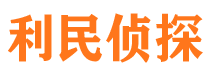 利民侦探